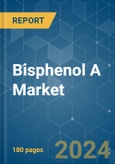 REPORT

Bisphenol A Market

180 pages

2024